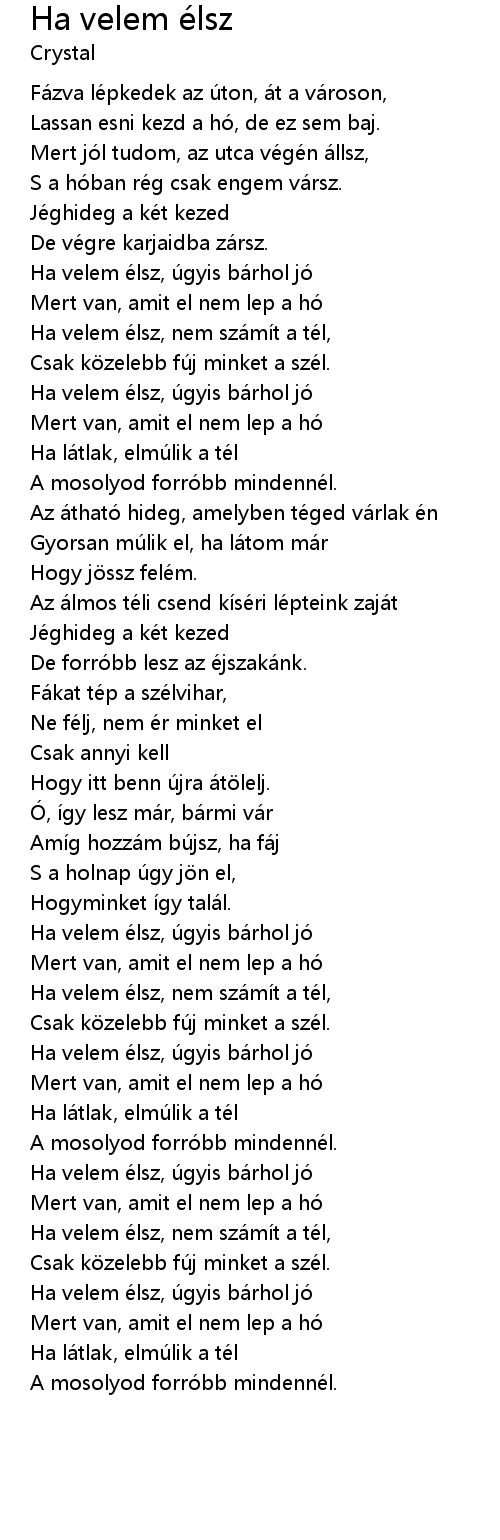 Ha velem élsz
Crystal

Fázva lépkedek az úton, át a városon,
Lassan esni kezd a hó, de ez sem baj.
Mert jól tudom, az utca végén állsz,
S a hóban rég csak engem vársz.
Jéghideg a két kezed
De végre karjaidba zársz.
Ha velem élsz, úgyis bárhol jó
Mert van, amit el nem lep a hó
Ha velem élsz, nem számít a tél,
Csak közelebb fúj minket a szél.
Ha velem élsz, úgyis bárhol jó
Mert van, amit el nem lep a hó
Ha látlak, elmúlik a tél
A mosolyod forróbb mindennél.
Az átható hideg, amelyben téged várlak én
Gyorsan múlik el, ha látom már
Hogy jössz felém.
Az álmos téli csend kíséri lépteink zaját
Jéghideg a két kezed
De forróbb lesz az éjszakánk.
Fákat tép a szélvihar,
Ne félj, nem ér minket el
Csak annyi kell
Hogy itt benn újra átölelj.
Ó, így lesz már, bármi vár
Amíg hozzám bújsz, ha fáj
S a holnap úgy jön el,
Hogyminket így talál.
Ha velem élsz, úgyis bárhol jó
Mert van, amit el nem lep a hó
Ha velem élsz, nem számít a tél,
Csak közelebb fúj minket a szél.
Ha velem élsz, úgyis bárhol jó
Mert van, amit el nem lep a hó
Ha látlak, elmúlik a tél
A mosolyod forróbb mindennél.
Ha velem élsz, úgyis bárhol jó
Mert van, amit el nem lep a hó
Ha velem élsz, nem számít a tél,
Csak közelebb fúj minket a szél.
Ha velem élsz, úgyis bárhol jó
Mert van, amit el nem lep a hó
Ha látlak, elmúlik a tél
A mosolyod forróbb mindennél.